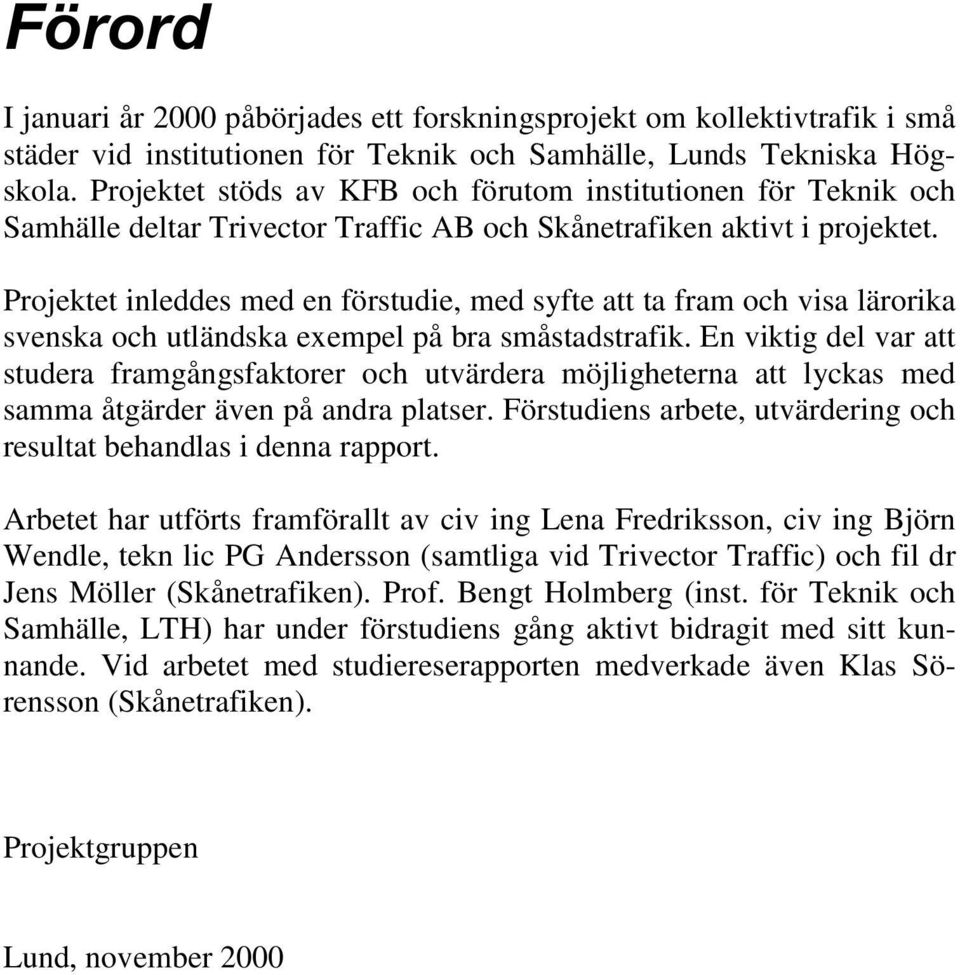 Förord

I januari år 2000 påbörjades ett forskningsprojekt om kollektivtrafik i små städer vid institutionen för Teknik och Samhälle, Lunds Tekniska Högskola. Projektet stöds av KFB och förutom institutionen för Teknik och Samhälle deltar Trivector Traffic AB och Skånetrafiken aktivt i projektet.

Projektet inleddes med en förstudie, med syfte att ta fram och visa lärorika svenska och utländska exempel på bra småstadstrafik. En viktig del var att studera framgångsfaktorer och utvärdera möjligheterna att lyckas med samma åtgärder även på andra platser. Förstudiens arbete, utvärdering och resultat behandlas i denna rapport.

Arbetet har utförts framförallt av civ ing Lena Fredriksson, civ ing Björn Wendle, tekn lic PG Andersson (samtliga vid Trivector Traffic) och fil dr Jens Möller (Skånetrafiken). Prof. Bengt Holmberg (inst. för Teknik och Samhälle, LTH) har under förstudiens gång aktivt bidragit med sitt kunnande. Vid arbetet med studiereserapporten medverkade även Klas Sörensson (Skånetrafiken).

Projektgruppen

Lund, november 2000